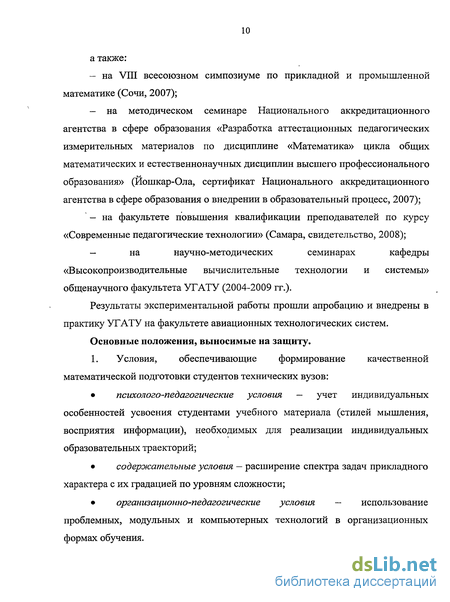 10

а также:

– на VIII всесоюзном симпозиуме по прикладной и промышленной математике (Сочи, 2007);

– на методическом семинаре Национального аккредитационного агентства в сфере образования «Разработка аттестационных педагогических измерительных материалов по дисциплине «Математика» цикла общих математических и естественнонаучных дисциплин высшего профессионального образования» (Йошкар-Ола, сертификат Национального аккредитационного агентства в сфере образования о внедрении в образовательный процесс, 2007);

– на факультете повышения квалификации преподавателей по курсу «Современные педагогические технологии» (Самара, свидетельство, 2008);

– на научно-методических семинарах кафедры «Высокопроизводительные вычислительные технологии и системы» общенаучного факультета УГАТУ (2004-2009 гг.).

Результаты экспериментальной работы прошли апробацию и внедрены в практику УГАТУ на факультете авиационных технологических систем.

Основные положения, выносимые на защиту.

1. Условия, обеспечивающие формирование качественной математической подготовки студентов технических вузов:

• психолого-педагогические условия – учет индивидуальных особенностей усвоения студентами учебного материала (стилей мышления, восприятия информации), необходимых для реализации индивидуальных образовательных траекторий;

• содержательные условия – расширение спектра задач прикладного характера с их градацией по уровням сложности;

• организационно-педагогические условия – использование проблемных, модульных и компьютерных технологий в организационных формах обучения.

dsLib.net
библиотека диссертаций